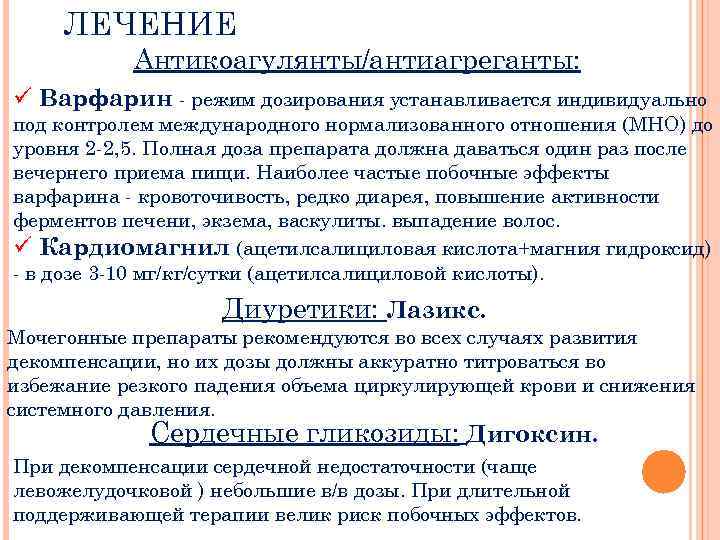 ЛЕЧЕНИЕ

Антикоагулянты/антиагреганты:

✓ Варфарин - режим дозирования устанавливается индивидуально под контролем международного нормализованного отношения (МНО) до уровня 2-2,5. Полная доза препарата должна даваться один раз после вечернего приема пищи. Наиболее частые побочные эффекты варфарина - кровоточивость, редко диарея, повышение активности ферментов печени, экзема, васкулиты. выпадение волос.

✓ Кардиомагнил (ацетилсалициловая кислота+магния гидроксид) - в дозе 3-10 мг/кг/сутки (ацетилсалициловой кислоты).

Диуретики: Лазикс.

Мочегонные препараты рекомендуются во всех случаях развития декомпенсации, но их дозы должны аккуратно титроваться во избежание резкого падения объема циркулирующей крови и снижения системного давления.

Сердечные гликозиды: Дигоксин.

При декомпенсации сердечной недостаточности (чаще левожелудочковой ) небольшие в/в дозы. При длительной поддерживающей терапии велик риск побочных эффектов.